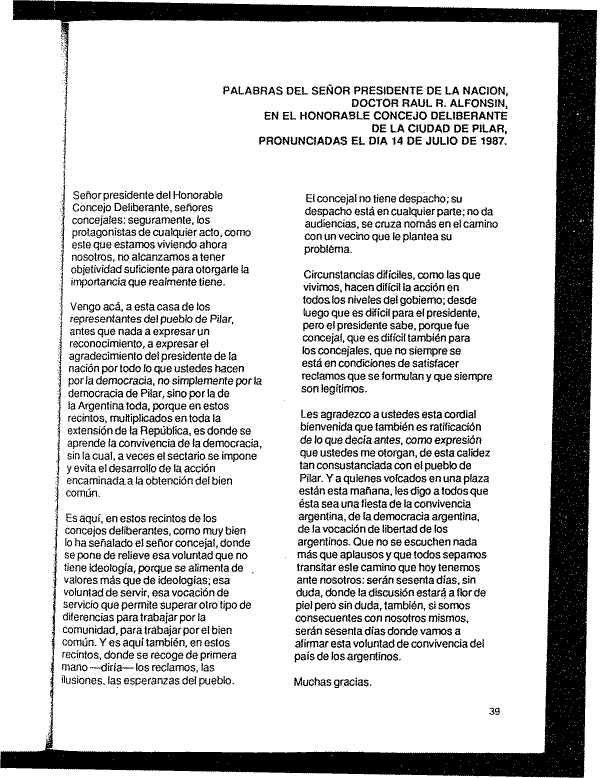 PALABRAS DEL SEÑOR PRESIDENTE DE LA NACION,
DOCTOR RAUL R. ALFONSIN,
EN EL HONORABLE CONCEJO DELIBERANTE
DE LA CIUDAD DE PILAR,
PRONUNCIADAS EL DIA 14 DE JULIO DE 1987.

Señor presidente del Honorable Concejo Deliberante, señores concejales: seguramente, los protagonistas de cualquier acto, como este que estamos viviendo ahora nosotros, no alcanzamos a tener objetividad suficiente para otorgarle la importancia que realmente tiene.

Vengo acá, a esta casa de los representantes del pueblo de Pilar, antes que nada a expresar un reconocimiento, a expresar el agradecimiento del presidente de la nación por todo lo que ustedes hacen por la democracia, no simplemente por la democracia de Pilar, sino por la de la Argentina toda, porque en estos recintos, multiplicados en toda la extensión de la República, es donde se aprende la convivencia de la democracia, sin la cual, a veces el sectario se impone y evita el desarrollo de la acción encaminada a la obtención del bien común.

Es aquí, en estos recintos de los concejos deliberantes, como muy bien lo ha señalado el señor concejal, donde se pone de relieve esa voluntad que no tiene ideología, porque se alimenta de valores más que de ideologías; esa voluntad de servir, esa vocación de servicio que permite superar otro tipo de diferencias para trabajar por la comunidad, para trabajar por el bien común. Y es aquí también, en estos recintos, donde se recoge de primera mano —diría— los reclamos, las ilusiones, las esperanzas del pueblo.

El concejal no tiene despacho; su despacho está en cualquier parte; no da audiencias, se cruza nomás en el camino con un vecino que le plantea su problema.

Circunstancias difíciles, como las que vivimos, hacen difícil la acción en todos los niveles del gobierno; desde luego que es difícil para el presidente, pero el presidente sabe, porque fue concejal, que es difícil también para los concejales, que no siempre se está en condiciones de satisfacer reclamos que se formulan y que siempre son legítimos.

Les agradezco a ustedes esta cordial bienvenida que también es ratificación de lo que decía antes, como expresión que ustedes me otorgan, de esta calidez tan consustanciada con el pueblo de Pilar. Y a quienes volcados en una plaza están esta mañana, les digo a todos que ésta sea una fiesta de la convivencia argentina, de la democracia argentina, de la vocación de libertad de los argentinos. Que no se escuchen nada más que aplausos y que todos sepamos transitar este camino que hoy tenemos ante nosotros: serán sesenta días, sin duda, donde la discusión estará a flor de piel pero sin duda, también, si somos consecuentes con nosotros mismos, serán sesenta días donde vamos a afirmar esta voluntad de convivencia del país de los argentinos.

Muchas gracias.

39